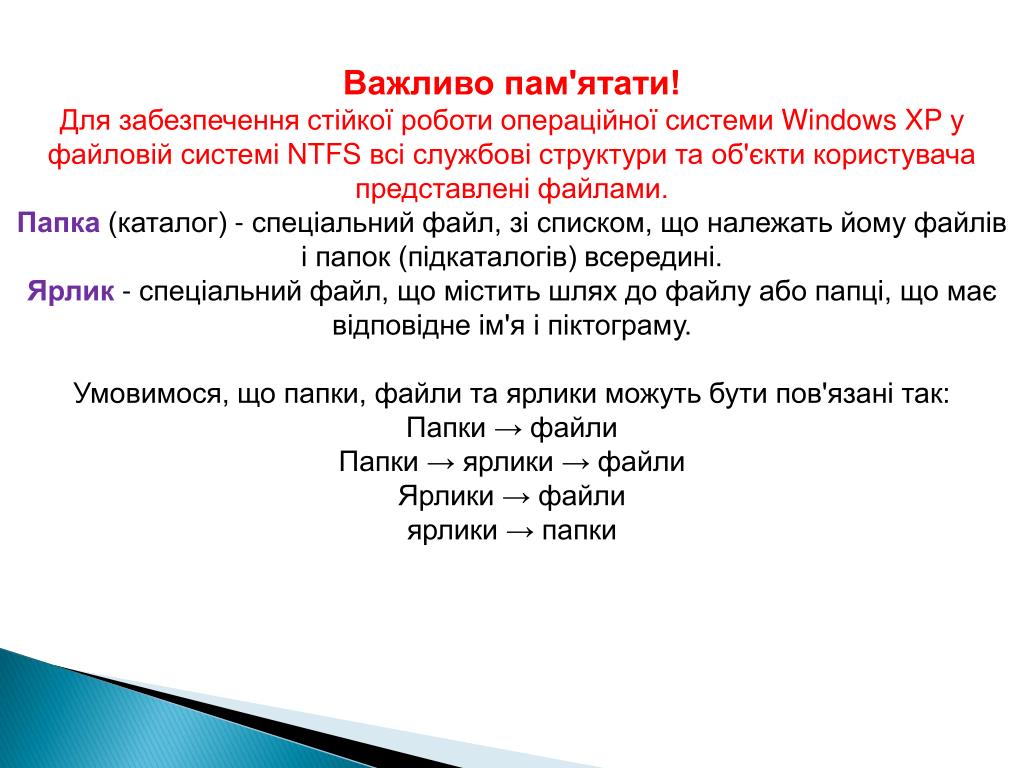 Важливо пам'ятати!
Для забезпечення стійкої роботи операційної системи Windows XP у файловій системі NTFS всі службові структури та об'єкти користувача представлені файлами.

Папка (каталог) - спеціальний файл, зі списком, що належать йому файлів і папок (підкаталогів) всередині.

Ярлик - спеціальний файл, що містить шлях до файлу або папці, що має відповідне ім'я і піктограму.

Умовимося, що папки, файли та ярлики можуть бути пов'язані так:
Папки → файли
Папки → ярлики → файли
Ярлики → файли
ярлики → папки